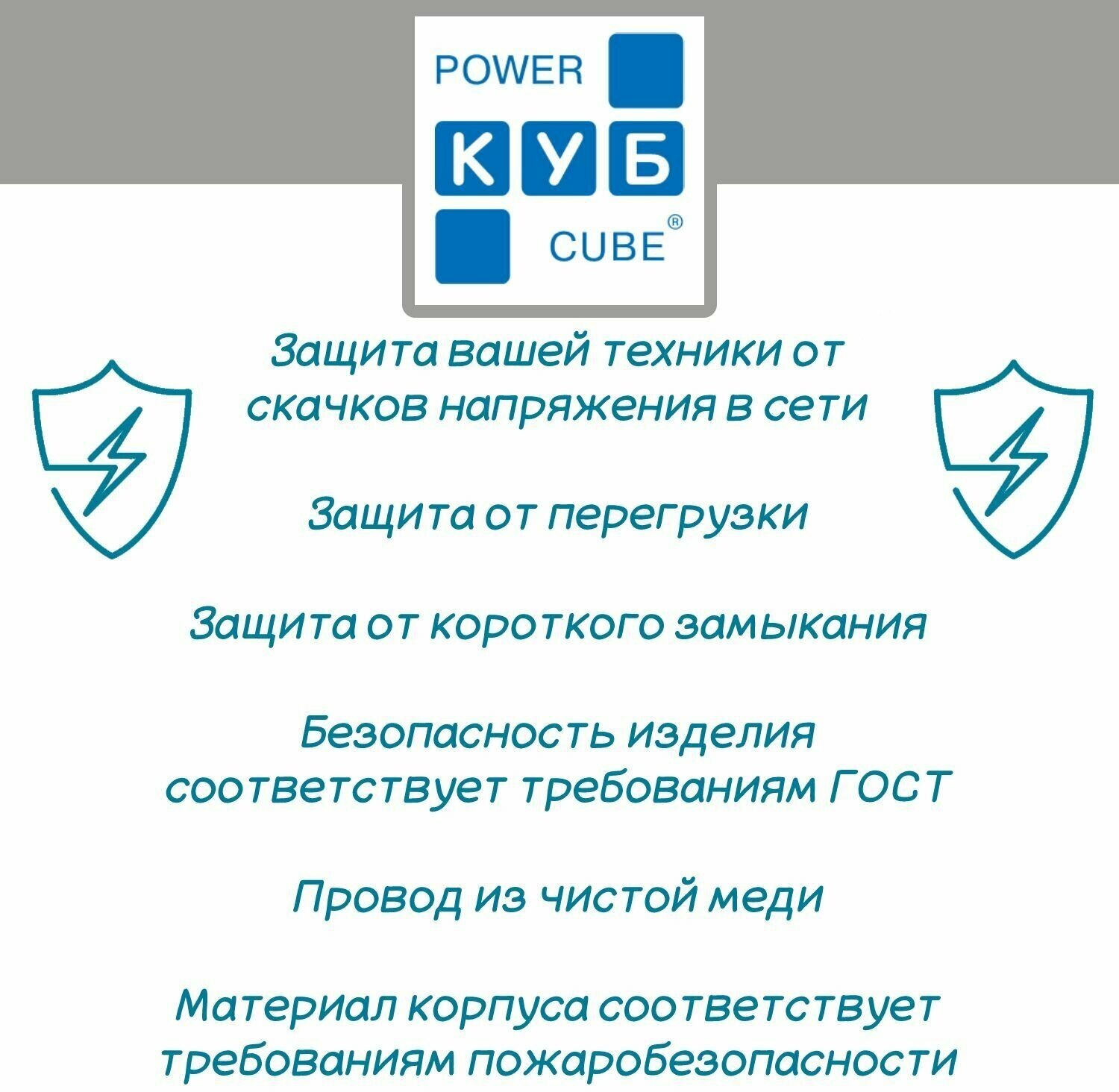 POWER
КУБ
CUBE®

Защита вашей техники от скачков напряжения в сети

Защита от перегрузки

Защита от короткого замыкания

Безопасность изделия соответствует требованиям ГОСТ

Провод из чистой меди

Материал корпуса соответствует требованиям пожаробезопасности